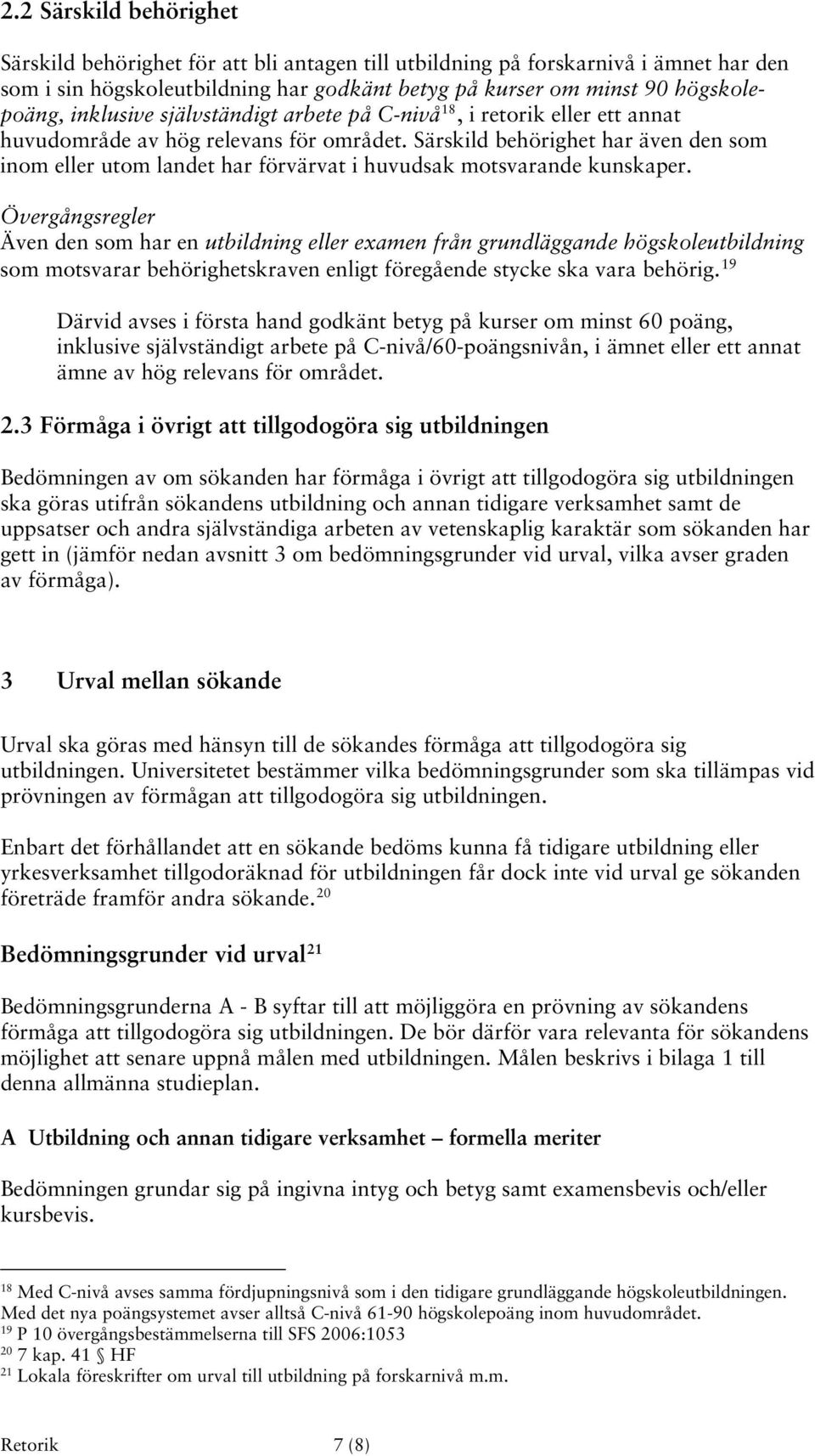 2.2 Särskild behörighet

Särskild behörighet för att bli antagen till utbildning på forskarnivå i ämnet har den som i sin högskoleutbildning har godkänt betyg på kurser om minst 90 högskolepoäng, inklusive självständigt arbete på C-nivå$^{18}$, i retorik eller ett annat huvudområde av hög relevans för området. Särskild behörighet har även den som inom eller utom landet har förvärvat i huvudsak motsvarande kunskaper.

Övergångsregler
Även den som har en utbildning eller examen från grundläggande högskoleutbildning som motsvarar behörighetskraven enligt föregående stycke ska vara behörig.$^{19}$

Därvid avses i första hand godkänt betyg på kurser om minst 60 poäng, inklusive självständigt arbete på C-nivå/60-poängsnivån, i ämnet eller ett annat ämne av hög relevans för området.

2.3 Förmåga i övrigt att tillgodogöra sig utbildningen

Bedömningen av om sökanden har förmåga i övrigt att tillgodogöra sig utbildningen ska göras utifrån sökandens utbildning och annan tidigare verksamhet samt de uppsatser och andra självständiga arbeten av vetenskaplig karaktär som sökanden har gett in (jämför nedan avsnitt 3 om bedömningsgrunder vid urval, vilka avser graden av förmåga).

3 Urval mellan sökande

Urval ska göras med hänsyn till de sökandes förmåga att tillgodogöra sig utbildningen. Universitetet bestämmer vilka bedömningsgrunder som ska tillämpas vid prövningen av förmågan att tillgodogöra sig utbildningen.

Enbart det förhållandet att en sökande bedöms kunna få tidigare utbildning eller yrkesverksamhet tillgodoräknad för utbildningen får dock inte vid urval ge sökanden företräde framför andra sökande.$^{20}$

Bedömningsgrunder vid urval$^{21}$

Bedömningsgrunderna A - B syftar till att möjliggöra en prövning av sökandens förmåga att tillgodogöra sig utbildningen. De bör därför vara relevanta för sökandens möjlighet att senare uppnå målen med utbildningen. Målen beskrivs i bilaga 1 till denna allmänna studieplan.

A Utbildning och annan tidigare verksamhet – formella meriter

Bedömningen grundar sig på ingivna intyg och betyg samt examensbevis och/eller kursbevis.

$^{18}$ Med C-nivå avses samma fördjupningsnivå som i den tidigare grundläggande högskoleutbildningen. Med det nya poängsystemet avser alltså C-nivå 61-90 högskolepoäng inom huvudområdet.
$^{19}$ P 10 övergångsbestämmelserna till SFS 2006:1053
$^{20}$ 7 kap. 41 § HF
$^{21}$ Lokala föreskrifter om urval till utbildning på forskarnivå m.m.

Retorik 7 (8)